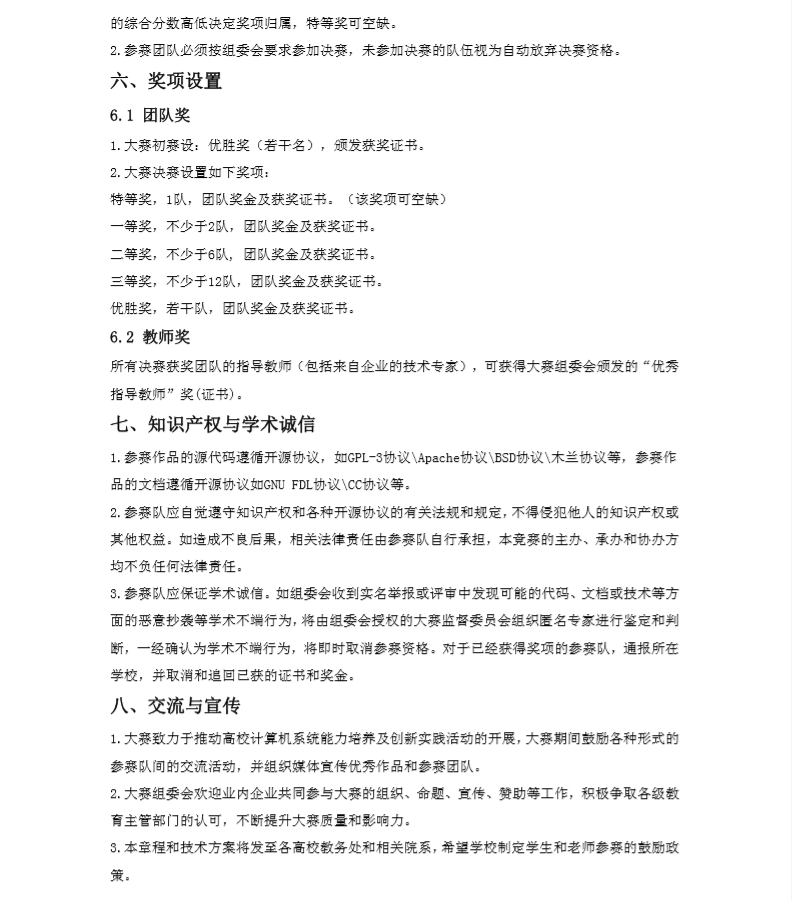 的综合分数高低决定奖项归属，特等奖可空缺。

2.参赛团队必须按组委会要求参加决赛，未参加决赛的队伍视为自动放弃决赛资格。

六、奖项设置

6.1 团队奖

1.大赛初赛设：优胜奖（若干名），颁发获奖证书。

2.大赛决赛设置如下奖项：

特等奖，1队，团队奖金及获奖证书。（该奖项可空缺）

一等奖，不少于2队，团队奖金及获奖证书。

二等奖，不少于6队，团队奖金及获奖证书。

三等奖，不少于12队，团队奖金及获奖证书。

优胜奖，若干队，团队奖金及获奖证书。

6.2 教师奖

所有决赛获奖团队的指导教师（包括来自企业的技术专家），可获得大赛组委会颁发的“优秀指导教师”奖(证书)。

七、知识产权与学术诚信

1.参赛作品的源代码遵循开源协议，如GPL-3协议\Apache协议\BSD协议\木兰协议等，参赛作品的文档遵循开源协议如GNU FDL协议\CC协议等。

2.参赛队应自觉遵守知识产权和各种开源协议的有关法规和规定，不得侵犯他人的知识产权或其他权益。如造成不良后果，相关法律责任由参赛队自行承担，本竞赛的主办、承办和协办方均不负任何法律责任。

3.参赛队应保证学术诚信。如组委会收到实名举报或评审中发现可能的代码、文档或技术等方面的恶意抄袭等学术不端行为，将由组委会授权的大赛监督委员会组织匿名专家进行鉴定和判断，一经确认为学术不端行为，将即时取消参赛资格。对于已经获得奖项的参赛队，通报所在学校，并取消和追回已获的证书和奖金。

八、交流与宣传

1.大赛致力于推动高校计算机系统能力培养及创新实践活动的开展，大赛期间鼓励各种形式的参赛队间的交流活动，并组织媒体宣传优秀作品和参赛团队。

2.大赛组委会欢迎业内企业共同参与大赛的组织、命题、宣传、赞助等工作，积极争取各级教育主管部门的认可，不断提升大赛质量和影响力。

3.本章程和技术方案将发至各高校教务处和相关院系，希望学校制定学生和老师参赛的鼓励政策。